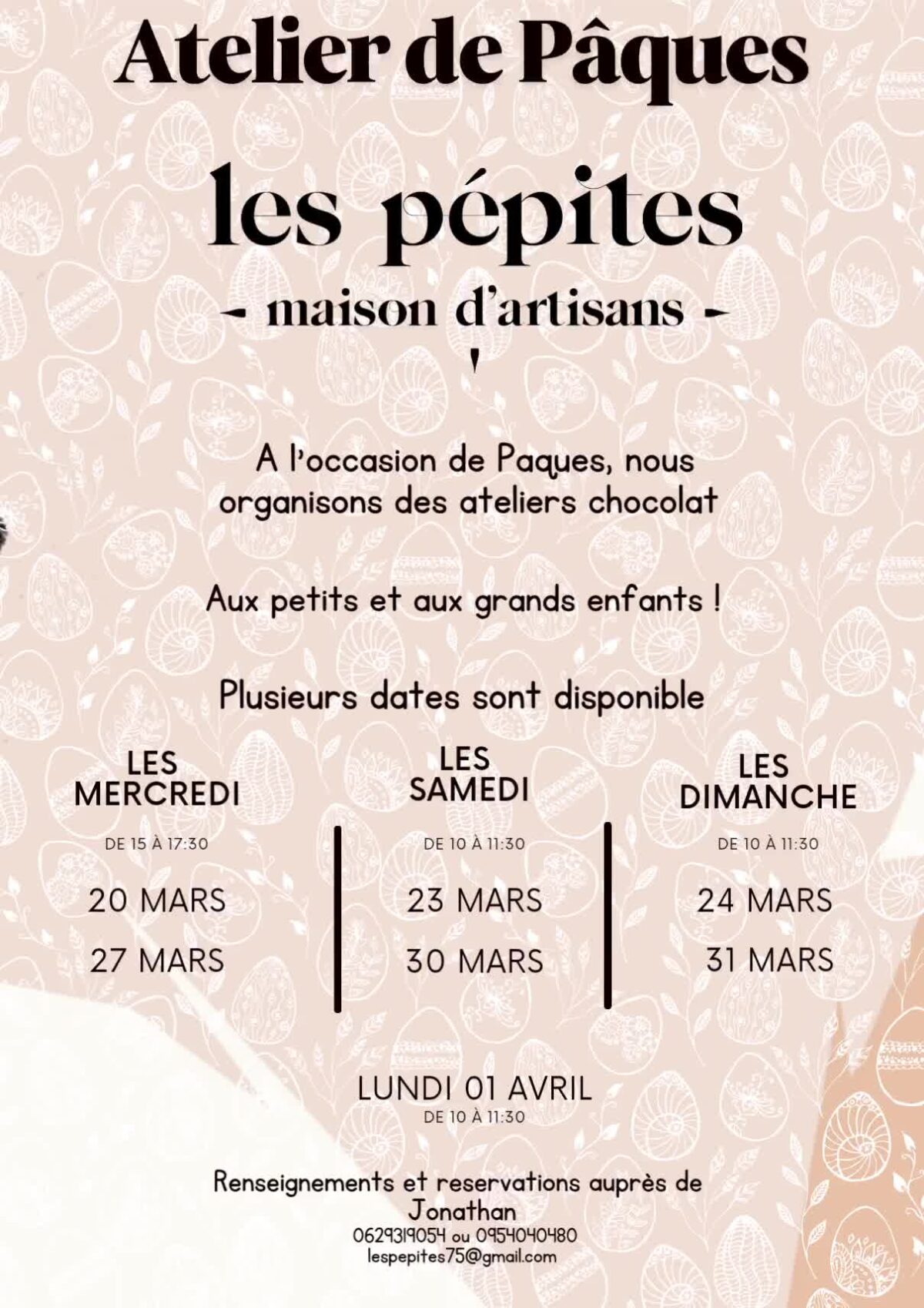 Atelier de Pâques

les pépites
- maison d'artisans -

A l'occasion de Paques, nous organisons des ateliers chocolat

Aux petits et aux grands enfants !

Plusieurs dates sont disponible

LES MERCREDI
DE 15 À 17:30
20 MARS
27 MARS

LES SAMEDI
DE 10 À 11:30
23 MARS
30 MARS

LES DIMANCHE
DE 10 À 11:30
24 MARS
31 MARS

LUNDI 01 AVRIL
DE 10 À 11:30

Renseignements et reservations auprès de Jonathan
0629319054 ou 0954040480
lespepites75@gmail.com